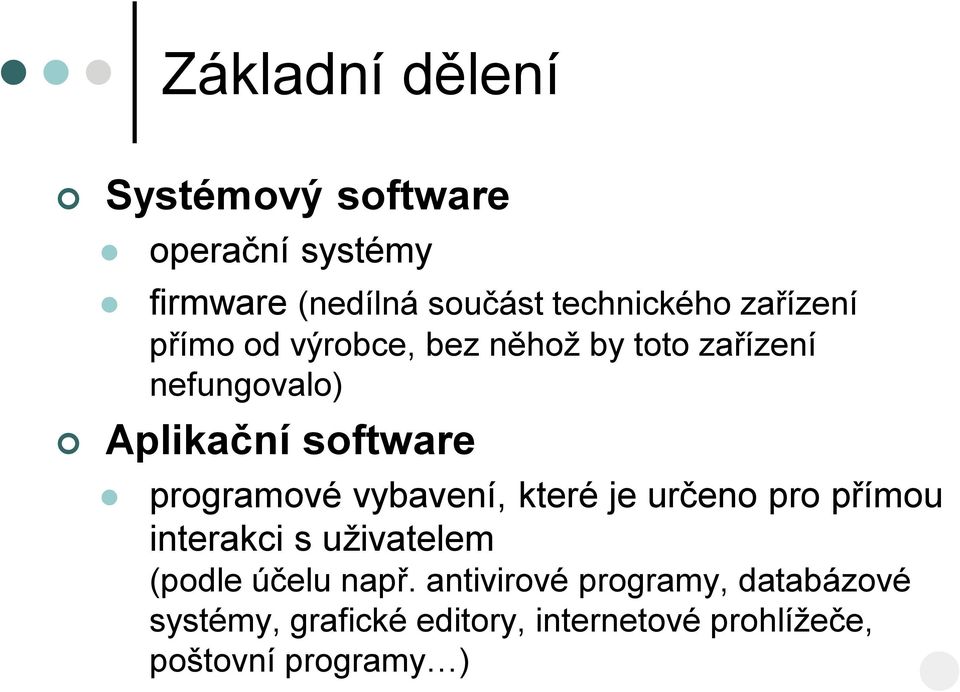 Základní dělení

Systémový software

operační systémy

firmware (nedílná součást technického zařízení přímo od výrobce, bez něhož by toto zařízení nefungovalo)

Aplikační software

programové vybavení, které je určeno pro přímou interakci s uživatelem
(podle účelu např. antivirové programy, databázové systémy, grafické editory, internetové prohlížeče, poštovní programy…)